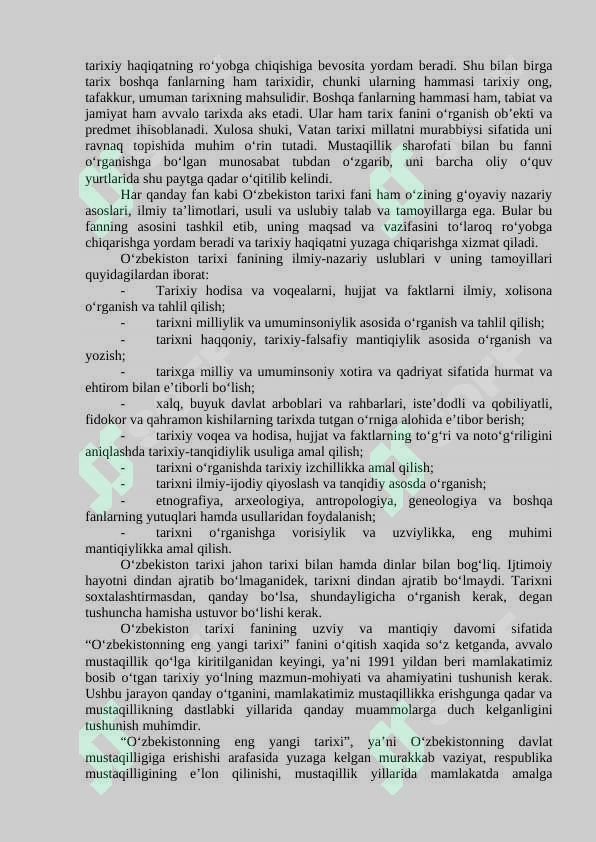 tarixiy haqiqatning ro‘yobga chiqishiga bevosita yordam beradi. Shu bilan birga tarix boshqa fanlarning ham tarixidir, chunki ularning hammasi tarixiy ong, tafakkur, umuman tarixning mahsulidir. Boshqa fanlarning hammasi ham, tabiat va jamiyat ham avvalo tarixda aks etadi. Ular ham tarix fanini o‘rganish ob’ekti va predmet ihisoblanadi. Xulosa shuki, Vatan tarixi millatni murabbiysi sifatida uni ravnaq topishida muhim o‘rin tutadi. Mustaqillik sharofati bilan bu fanni o‘rganishga bo‘lgan munosabat tubdan o‘zgarib, uni barcha oliy o‘quv yurtlarida shu paytga qadar o‘qitilib kelindi.

Har qanday fan kabi O‘zbekiston tarixi fani ham o‘zining g‘oyaviy nazariy asoslari, ilmiy ta’limotlari, usuli va uslubiy talab va tamoyillarga ega. Bular bu fanning asosini tashkil etib, uning maqsad va vazifasini to‘laroq ro‘yobga chiqarishga yordam beradi va tarixiy haqiqatni yuzaga chiqarishga xizmat qiladi.

O‘zbekiston tarixi fanining ilmiy-nazariy uslublari v uning tamoyillari quyidagilardan iborat:

- Tarixiy hodisa va voqealarni, hujjat va faktlarni ilmiy, xolisona o‘rganish va tahlil qilish;

- tarixni milliylik va umuminsoniylik asosida o‘rganish va tahlil qilish;

- tarixni haqqoniy, tarixiy-falsafiy mantiqiylik asosida o‘rganish va yozish;

- tarixga milliy va umuminsoniy xotira va qadriyat sifatida hurmat va ehtirom bilan e’tiborli bo‘lish;

- xalq, buyuk davlat arboblari va rahbarlari, iste’dodli va qobiliyatli, fidokor va qahramon kishilarning tarixda tutgan o‘rniga alohida e’tibor berish;

- tarixiy voqea va hodisa, hujjat va faktlarning to‘g‘ri va noto‘g‘riligini aniqlashda tarixiy-tanqidiylik usuliga amal qilish;

- tarixni o‘rganishda tarixiy izchillikka amal qilish;

- tarixni ilmiy-ijodiy qiyoslash va tanqidiy asosda o‘rganish;

- etnografiya, arxeologiya, antropologiya, geneologiya va boshqa fanlarning yutuqlari hamda usullaridan foydalanish;

- tarixni o‘rganishga vorisiylik va uzviylikka, eng muhimi mantiqiylikka amal qilish.

O‘zbekiston tarixi jahon tarixi bilan hamda dinlar bilan bog‘liq. Ijtimoiy hayotni dindan ajratib bo‘lmaganidek, tarixni dindan ajratib bo‘lmaydi. Tarixni soxtalashtirmasdan, qanday bo‘lsa, shundayligicha o‘rganish kerak, degan tushuncha hamisha ustuvor bo‘lishi kerak.

O‘zbekiston tarixi fanining uzviy va mantiqiy davomi sifatida “O‘zbekistonning eng yangi tarixi” fanini o‘qitish xaqida so‘z ketganda, avvalo mustaqillik qo‘lga kiritilganidan keyingi, ya’ni 1991 yildan beri mamlakatimiz bosib o‘tgan tarixiy yo‘lning mazmun-mohiyati va ahamiyatini tushunish kerak. Ushbu jarayon qanday o‘tganini, mamlakatimiz mustaqillikka erishgunga qadar va mustaqillikning dastlabki yillarida qanday muammolarga duch kelganligini tushunish muhimdir.

“O‘zbekistonning eng yangi tarixi”, ya’ni O‘zbekistonning davlat mustaqilligiga erishishi arafasida yuzaga kelgan murakkab vaziyat, respublika mustaqilligining e’lon qilinishi, mustaqillik yillarida mamlakatda amalga